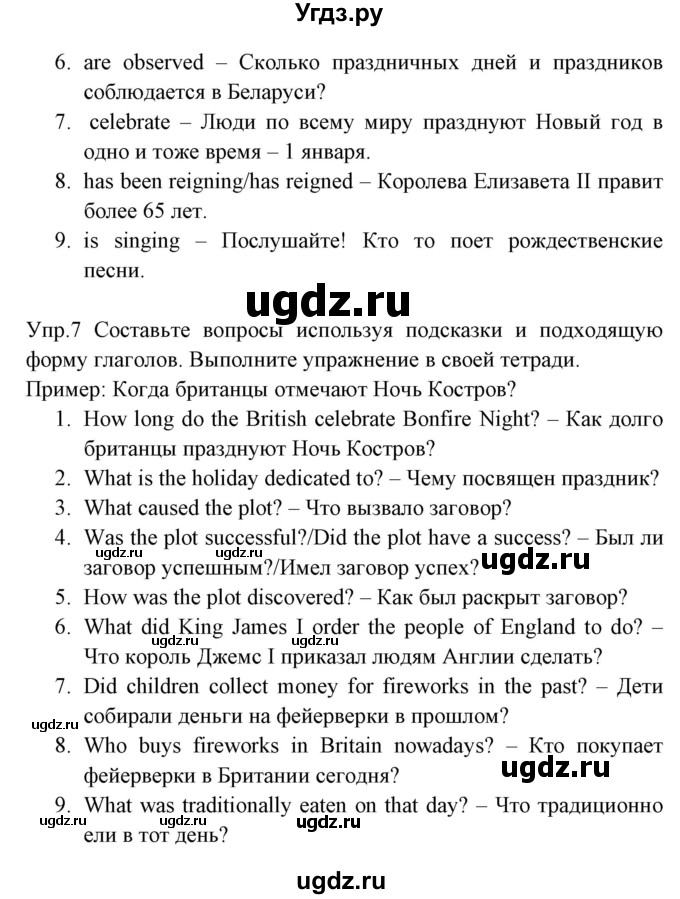 Угдз.ру

6. are observed – Сколько праздничных дней и праздников соблюдается в Беларуси?
7. celebrate – Люди по всему миру празднуют Новый год в одно и тоже время – 1 января.
8. has been reigning/has reigned – Королева Елизавета II правит более 65 лет.
9. is singing – Послушайте! Кто то поет рождественские песни.

ugdz.ru

Упр.7 Составьте вопросы используя подсказки и подходящую форму глаголов. Выполните упражнение в своей тетради.
Пример: Когда британцы отмечают Ночь Костров?
1. How long do the British celebrate Bonfire Night? – Как долго британцы празднуют Ночь Костров?
2. What is the holiday dedicated to? – Чему посвящен праздник?
3. What caused the plot? – Что вызвало заговор?
4. Was the plot successful?/Did the plot have a success? – Был ли заговор успешным?/Имел заговор успех?
ugdz.ru ugdz.ru ugdz.ru
5. How was the plot discovered? – Как был раскрыт заговор?
6. What did King James I order the people of England to do? – Что король Джемс I приказал людям Англии сделать?
7. Did children collect money for fireworks in the past? – Дети собирали деньги на фейерверки в прошлом?
ugdz.ru
8. Who buys fireworks in Britain nowadays? – Кто покупает фейерверки в Британии сегодня?
ugdz.ru
9. What was traditionally eaten on that day? – Что традиционно ели в тот день?
ugdz.ru ugdz.ru ugdz.ru

ugdz.ru